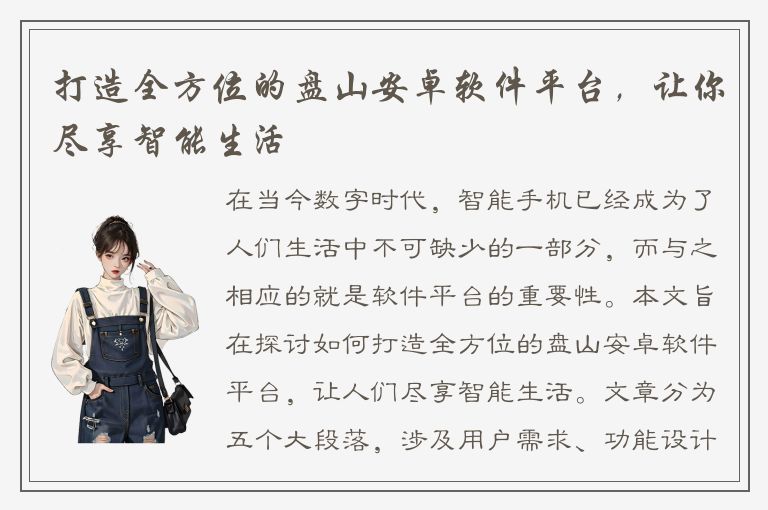 打造全方位的盘山安卓软件平台，让你尽享智能生活

在当今数字时代，智能手机已经成为了人们生活中不可缺少的一部分，而与之相应的就是软件平台的重要性。本文旨在探讨如何打造全方位的盘山安卓软件平台，让人们尽享智能生活。文章分为五个大段落，涉及用户需求、功能设计